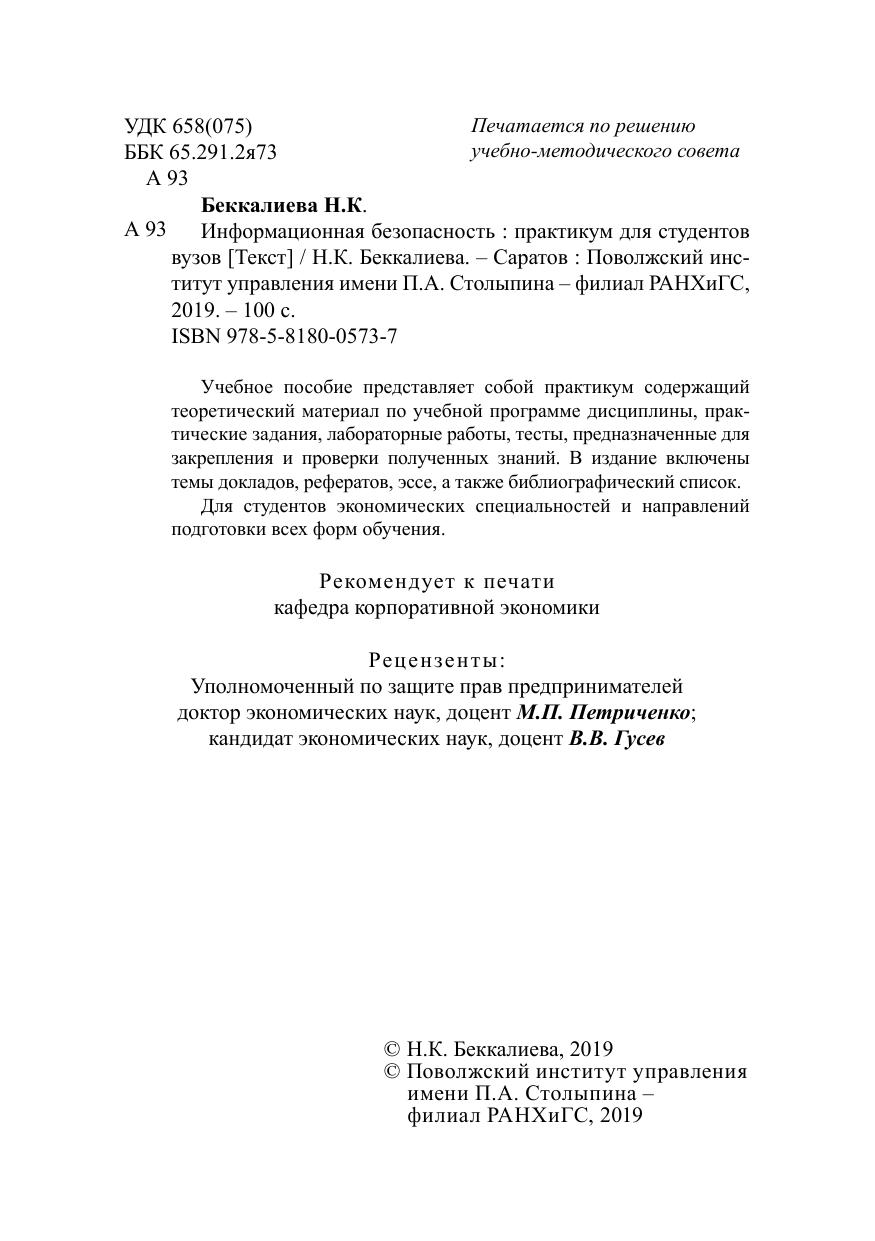 УДК 658(075)
ББК 65.291.2я73
А 93

Печатается по решению
учебно-методического совета

Беккалиева Н.К.
А 93 Информационная безопасность : практикум для студентов вузов [Текст] / Н.К. Беккалиева. – Саратов : Поволжский институт управления имени П.А. Столыпина – филиал РАНХиГС, 2019. – 100 с.
ISBN 978-5-8180-0573-7

Учебное пособие представляет собой практикум содержащий теоретический материал по учебной программе дисциплины, практические задания, лабораторные работы, тесты, предназначенные для закрепления и проверки полученных знаний. В издание включены темы докладов, рефератов, эссе, а также библиографический список.

Для студентов экономических специальностей и направлений подготовки всех форм обучения.

Рекомендует к печати
кафедра корпоративной экономики

Рецензенты:
Уполномоченный по защите прав предпринимателей
доктор экономических наук, доцент М.П. Петриченко;
кандидат экономических наук, доцент В.В. Гусев

© Н.К. Беккалиева, 2019
© Поволжский институт управления имени П.А. Столыпина – филиал РАНХиГС, 2019